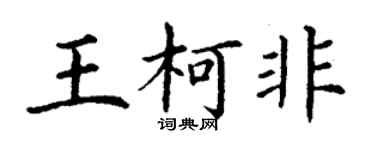 王柯非

词典网